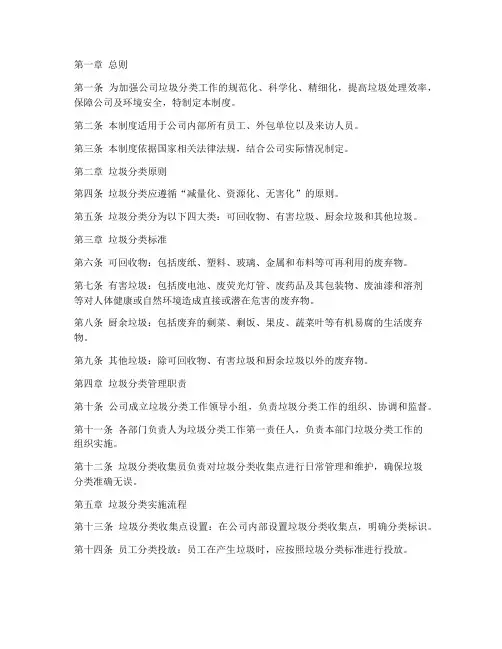 第一章 总则

第一条 为加强公司垃圾分类工作的规范化、科学化、精细化，提高垃圾处理效率，保障公司及环境安全，特制定本制度。

第二条 本制度适用于公司内部所有员工、外包单位以及来访人员。

第三条 本制度依据国家相关法律法规，结合公司实际情况制定。

第二章 垃圾分类原则

第四条 垃圾分类应遵循“减量化、资源化、无害化”的原则。

第五条 垃圾分类分为以下四大类：可回收物、有害垃圾、厨余垃圾和其他垃圾。

第三章 垃圾分类标准

第六条 可回收物：包括废纸、塑料、玻璃、金属和布料等可再利用的废弃物。

第七条 有害垃圾：包括废电池、废荧光灯管、废药品及其包装物、废油漆和溶剂等对人体健康或自然环境造成直接或潜在危害的废弃物。

第八条 厨余垃圾：包括废弃的剩菜、剩饭、果皮、蔬菜叶等有机易腐的生活废弃物。

第九条 其他垃圾：除可回收物、有害垃圾和厨余垃圾以外的废弃物。

第四章 垃圾分类管理职责

第十条 公司成立垃圾分类工作领导小组，负责垃圾分类工作的组织、协调和监督。

第十一条 各部门负责人为垃圾分类工作第一责任人，负责本部门垃圾分类工作的组织实施。

第十二条 垃圾分类收集员负责对垃圾分类收集点进行日常管理和维护，确保垃圾分类准确无误。

第五章 垃圾分类实施流程

第十三条 垃圾分类收集点设置：在公司内部设置垃圾分类收集点，明确分类标识。

第十四条 员工分类投放：员工在产生垃圾时，应按照垃圾分类标准进行投放。